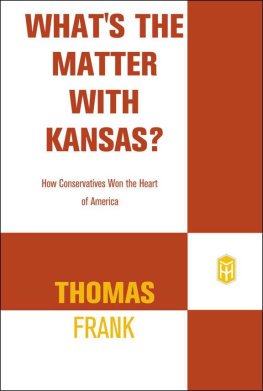 WHAT'S THE MATTER WITH KANSAS?

How Conservatives Won the Heart of America

THOMAS
FRANK